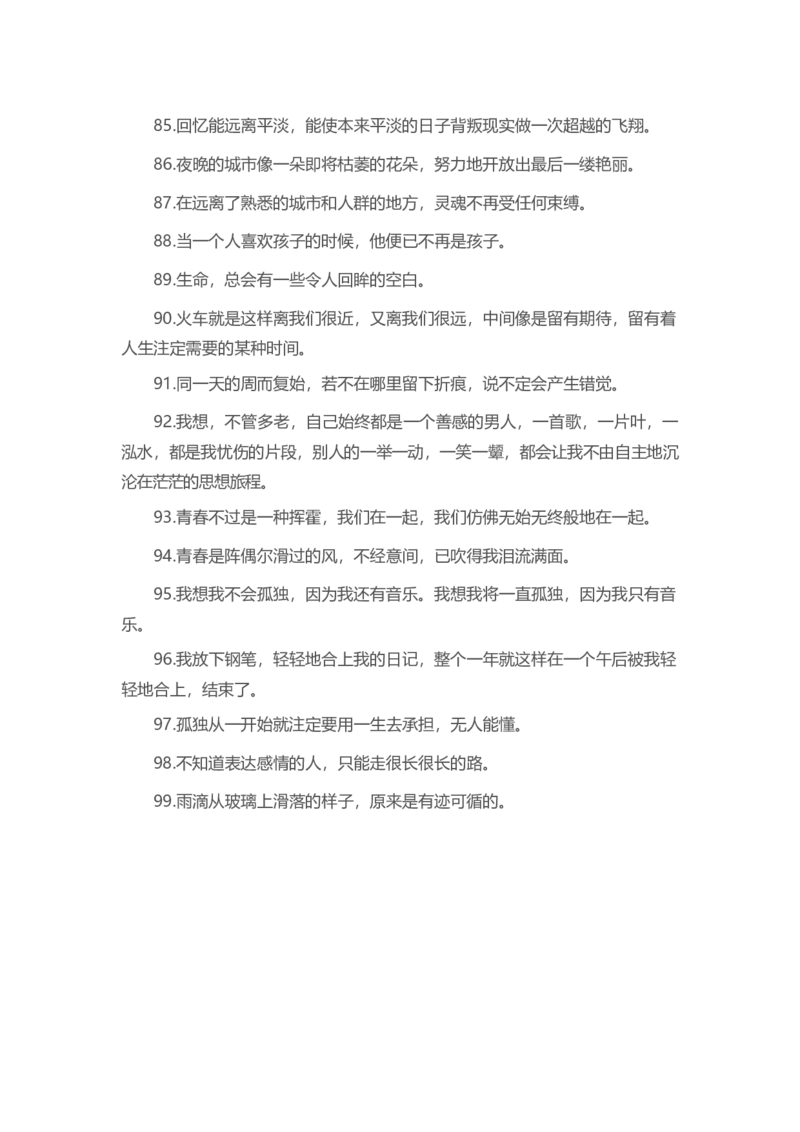 85.回忆能远离平淡，能使本来平淡的日子背叛现实做一次超越的飞翔。

86.夜晚的城市像一朵即将枯萎的花朵，努力地开放出最后一缕艳丽。

87.在远离了熟悉的城市和人群的地方，灵魂不再受任何束缚。

88.当一个人喜欢孩子的时候，他便已不再是孩子。

89.生命，总会有一些令人回眸的空白。

90.火车就是这样离我们很近，又离我们很远，中间像是留有期待，留有着人生注定需要的某种时间。

91.同一天的周而复始，若不在哪里留下折痕，说不定会产生错觉。

92.我想，不管多老，自己始终都是一个善感的男人，一首歌，一片叶，一泓水，都是我忧伤的片段，别人的一举一动，一笑一颦，都会让我不由自主地沉沦在茫茫的思想旅程。

93.青春不过是一种挥霍，我们在一起，我们仿佛无始无终般地在一起。

94.青春是阵偶尔滑过的风，不经意间，已吹得我泪流满面。

95.我想我不会孤独，因为我还有音乐。我想我将一直孤独，因为我只有音乐。

96.我放下钢笔，轻轻地合上我的日记，整个一年就这样在一个午后被我轻轻地合上，结束了。

97.孤独从一开始就注定要用一生去承担，无人能懂。

98.不知道表达感情的人，只能走很长很长的路。

99.雨滴从玻璃上滑落的样子，原来是有迹可循的。